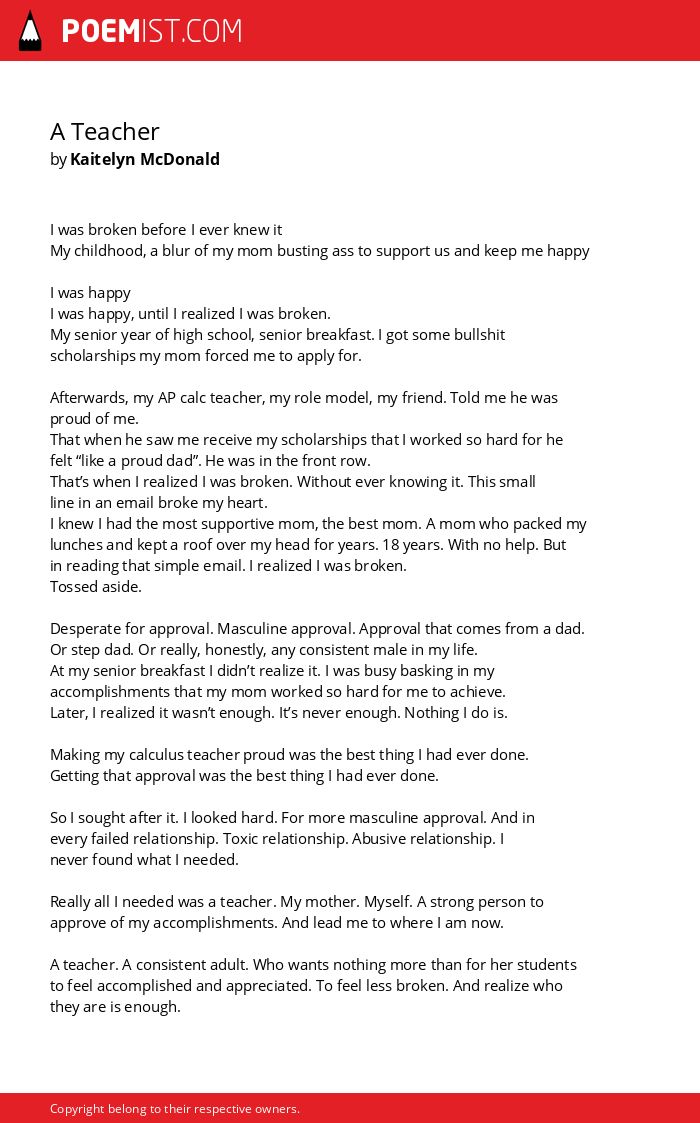 POEMIST.COM

A Teacher
by Kaitelyn McDonald

I was broken before I ever knew it
My childhood, a blur of my mom busting ass to support us and keep me happy

I was happy
I was happy, until I realized I was broken.
My senior year of high school, senior breakfast. I got some bullshit scholarships my mom forced me to apply for.

Afterwards, my AP calc teacher, my role model, my friend. Told me he was proud of me.
That when he saw me receive my scholarships that I worked so hard for he felt “like a proud dad”. He was in the front row.
That’s when I realized I was broken. Without ever knowing it. This small line in an email broke my heart.
I knew I had the most supportive mom, the best mom. A mom who packed my lunches and kept a roof over my head for years. 18 years. With no help. But in reading that simple email. I realized I was broken.
Tossed aside.

Desperate for approval. Masculine approval. Approval that comes from a dad.
Or step dad. Or really, honestly, any consistent male in my life.
At my senior breakfast I didn’t realize it. I was busy basking in my accomplishments that my mom worked so hard for me to achieve.
Later, I realized it wasn’t enough. It’s never enough. Nothing I do is.

Making my calculus teacher proud was the best thing I had ever done.
Getting that approval was the best thing I had ever done.

So I sought after it. I looked hard. For more masculine approval. And in every failed relationship. Toxic relationship. Abusive relationship. I never found what I needed.

Really all I needed was a teacher. My mother. Myself. A strong person to approve of my accomplishments. And lead me to where I am now.

A teacher. A consistent adult. Who wants nothing more than for her students to feel accomplished and appreciated. To feel less broken. And realize who they are is enough.

Copyright belong to their respective owners.